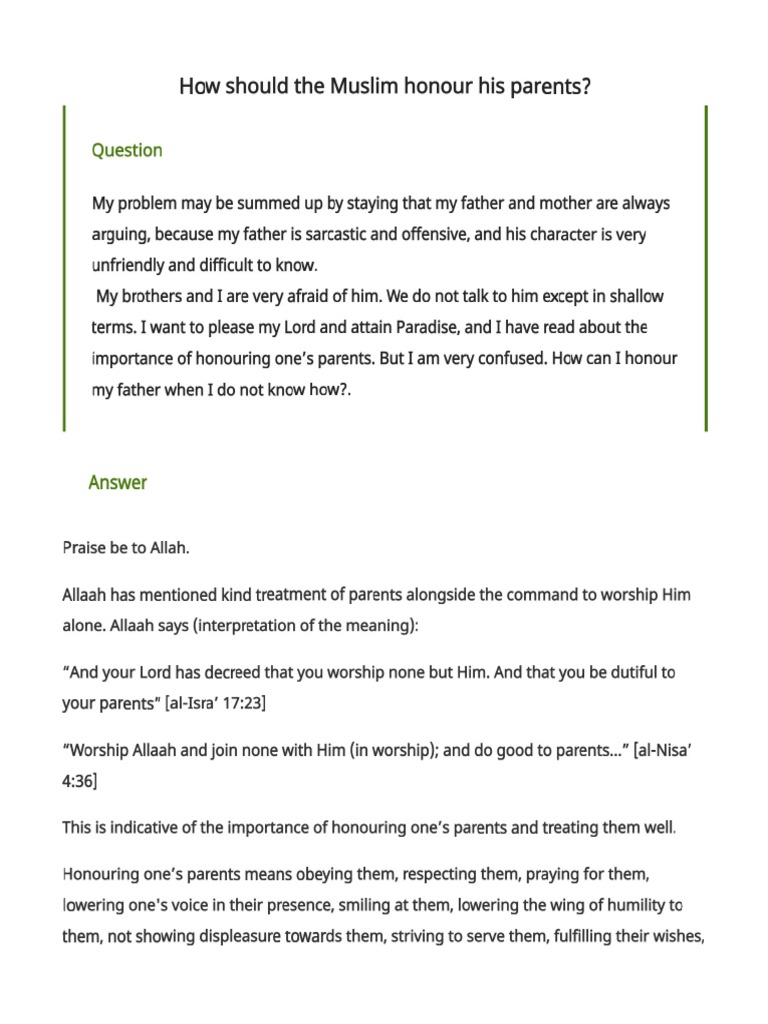 How should the Muslim honour his parents?

Question

My problem may be summed up by staying that my father and mother are always arguing, because my father is sarcastic and offensive, and his character is very unfriendly and difficult to know.
My brothers and I are very afraid of him. We do not talk to him except in shallow terms. I want to please my Lord and attain Paradise, and I have read about the importance of honouring one's parents. But I am very confused. How can I honour my father when I do not know how?.

Answer

Praise be to Allah.

Allaah has mentioned kind treatment of parents alongside the command to worship Him alone. Allaah says (interpretation of the meaning):

"And your Lord has decreed that you worship none but Him. And that you be dutiful to your parents" [al-Isra' 17:23]

"Worship Allaah and join none with Him (in worship); and do good to parents…" [al-Nisa' 4:36]

This is indicative of the importance of honouring one's parents and treating them well.

Honouring one's parents means obeying them, respecting them, praying for them, lowering one's voice in their presence, smiling at them, lowering the wing of humility to them, not showing displeasure towards them, striving to serve them, fulfilling their wishes,